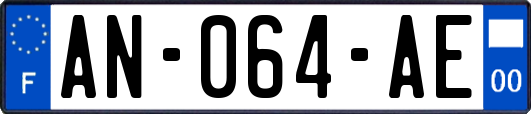 F
AN-064-AE
00